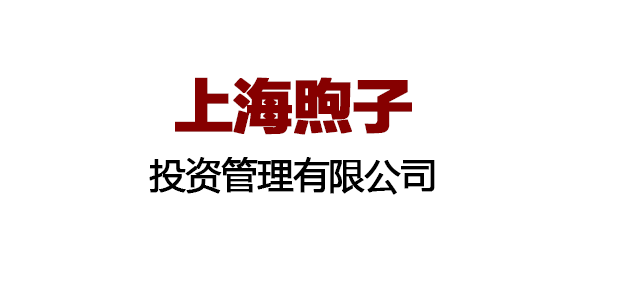 上海煦子

投资管理有限公司